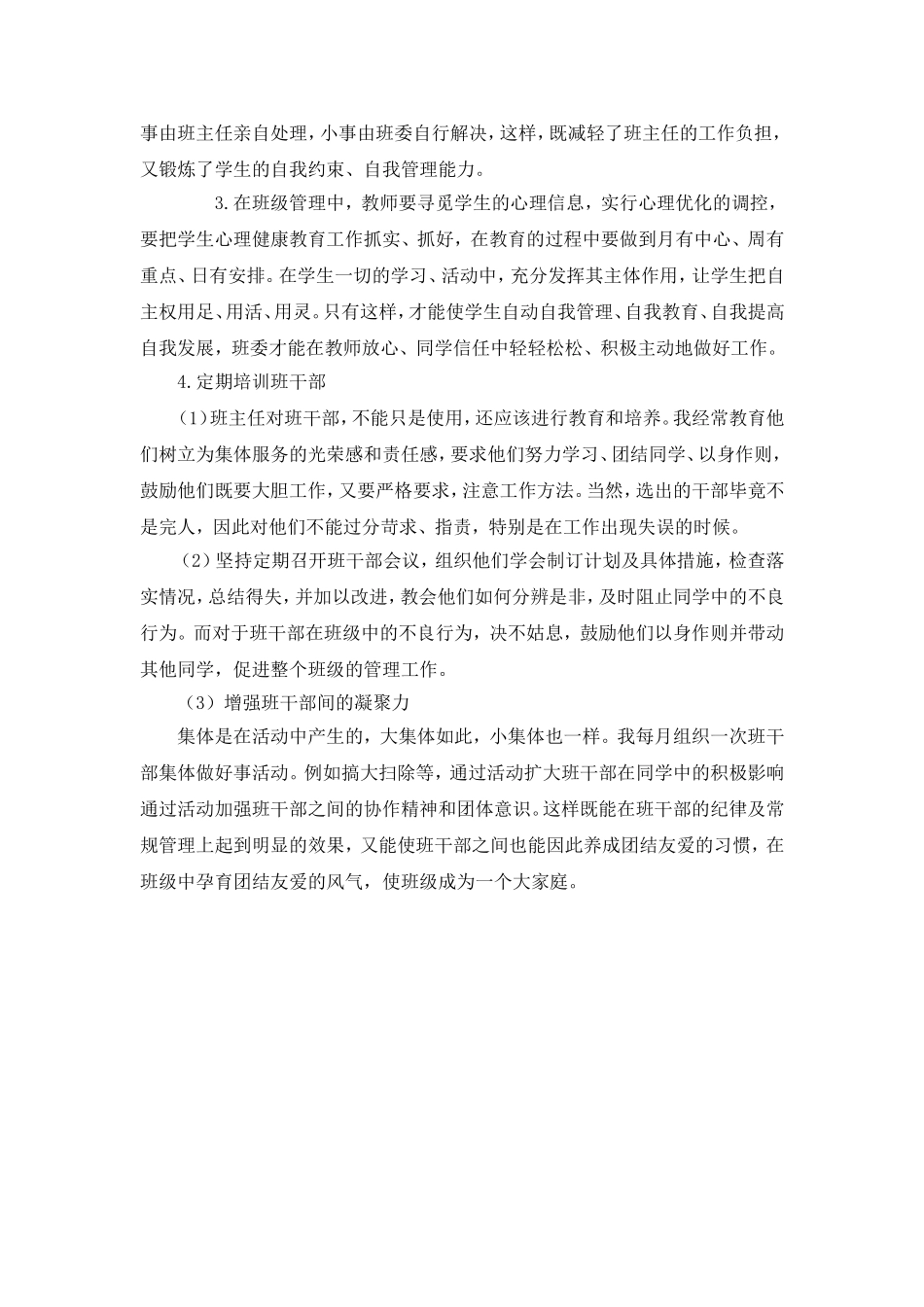 事由班主任亲自处理，小事由班委自行解决，这样，既减轻了班主任的工作负担，又锻炼了学生的自我约束、自我管理能力。

3.在班级管理中，教师要寻觅学生的心理信息，实行心理优化的调控，要把学生心理健康教育工作抓实、抓好，在教育的过程中要做到月有中心、周有重点、日有安排。在学生一切的学习、活动中，充分发挥其主体作用，让学生把自主权用足、用活、用灵。只有这样，才能使学生自动自我管理、自我教育、自我提高自我发展，班委才能在教师放心、同学信任中轻轻松松、积极主动地做好工作。

4.定期培训班干部

（1）班主任对班干部，不能只是使用，还应该进行教育和培养。我经常教育他们树立为集体服务的光荣感和责任感，要求他们努力学习、团结同学、以身作则，鼓励他们既要大胆工作，又要严格要求，注意工作方法。当然，选出的干部毕竟不是完人，因此对他们不能过分苛求、指责，特别是在工作出现失误的时候。

（2）坚持定期召开班干部会议，组织他们学会制订计划及具体措施，检查落实情况，总结得失，并加以改进，教会他们如何分辨是非，及时阻止同学中的不良行为。而对于班干部在班级中的不良行为，决不姑息，鼓励他们以身作则并带动其他同学，促进整个班级的管理工作。

（3）增强班干部间的凝聚力

集体是在活动中产生的，大集体如此，小集体也一样。我每月组织一次班干部集体做好事活动。例如搞大扫除等，通过活动扩大班干部在同学中的积极影响通过活动加强班干部之间的协作精神和团体意识。这样既能在班干部的纪律及常规管理上起到明显的效果，又能使班干部之间也能因此养成团结友爱的习惯，在班级中孕育团结友爱的风气，使班级成为一个大家庭。